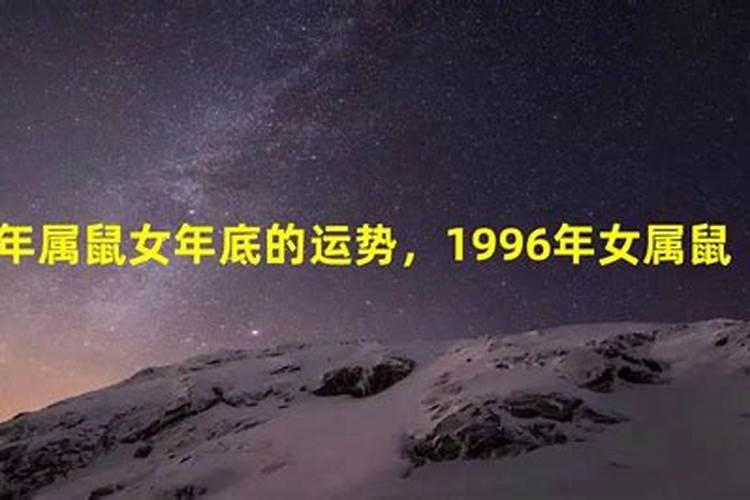 年属鼠女年底的运势，1996年女属鼠